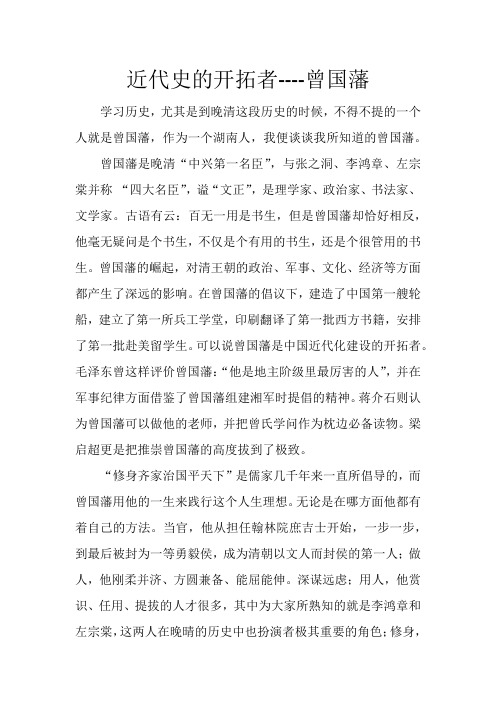 近代史的开拓者----曾国藩

学习历史，尤其是到晚清这段历史的时候，不得不提的一个人就是曾国藩，作为一个湖南人，我便谈谈我所知道的曾国藩。

曾国藩是晚清“中兴第一名臣”，与张之洞、李鸿章、左宗棠并称 “四大名臣”，谥“文正”，是理学家、政治家、书法家、文学家。古语有云：百无一用是书生，但是曾国藩却恰好相反，他毫无疑问是个书生，不仅是个有用的书生，还是个很管用的书生。曾国藩的崛起，对清王朝的政治、军事、文化、经济等方面都产生了深远的影响。在曾国藩的倡议下，建造了中国第一艘轮船，建立了第一所兵工学堂，印刷翻译了第一批西方书籍，安排了第一批赴美留学生。可以说曾国藩是中国近代化建设的开拓者。毛泽东曾这样评价曾国藩：“他是地主阶级里最厉害的人”，并在军事纪律方面借鉴了曾国藩组建湘军时提倡的精神。蒋介石则认为曾国藩可以做他的老师，并把曾氏学问作为枕边必备读物。梁启超更是把推崇曾国藩的高度拔到了极致。

“修身齐家治国平天下”是儒家几千年来一直所倡导的，而曾国藩用他的一生来践行这个人生理想。无论是在哪方面他都有着自己的方法。当官，他从担任翰林院庶吉士开始，一步一步，到最后被封为一等勇毅侯，成为清朝以文人而封侯的第一人；做人，他刚柔并济、方圆兼备、能屈能伸。深谋远虑；用人，他赏识、任用、提拔的人才很多，其中为大家所熟知的就是李鸿章和左宗棠，这两人在晚晴的历史中也扮演者极其重要的角色；修身，